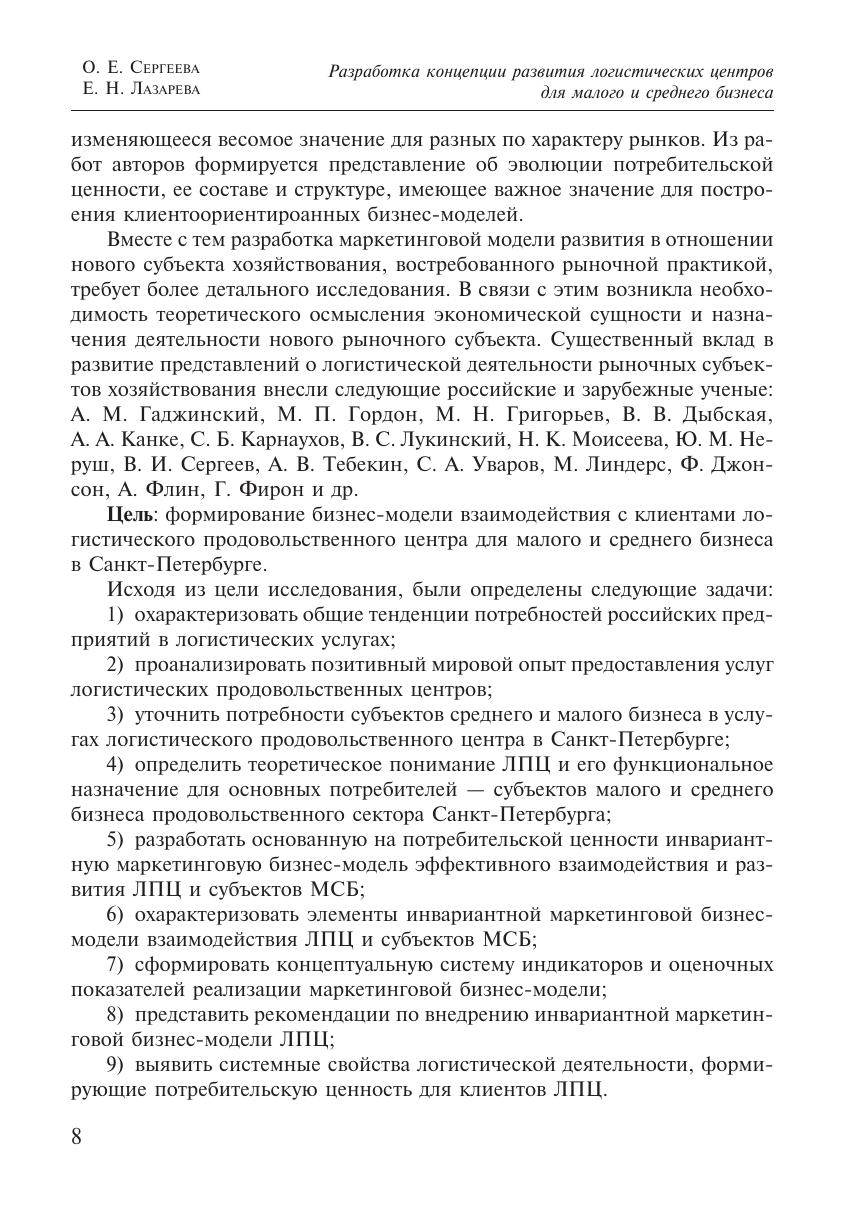 О. Е. Сергеева
Е. Н. Лазарева

Разработка концепции развития логистических центров для малого и среднего бизнеса

изменяющееся весомое значение для разных по характеру рынков. Из работ авторов формируется представление об эволюции потребительской ценности, ее составе и структуре, имеющее важное значение для построения клиентоориентироанных бизнес-моделей.

Вместе с тем разработка маркетинговой модели развития в отношении нового субъекта хозяйствования, востребованного рыночной практикой, требует более детального исследования. В связи с этим возникла необходимость теоретического осмысления экономической сущности и назначения деятельности нового рыночного субъекта. Существенный вклад в развитие представлений о логистической деятельности рыночных субъектов хозяйствования внесли следующие российские и зарубежные ученые: А. М. Гаджинский, М. П. Гордон, М. Н. Григорьев, В. В. Дыбская, А. А. Канке, С. Б. Карнаухов, В. С. Лукинский, Н. К. Моисеева, Ю. М. Неруш, В. И. Сергеев, А. В. Тебекин, С. А. Уваров, М. Линдерс, Ф. Джонсон, А. Флин, Г. Фирон и др.

Цель: формирование бизнес-модели взаимодействия с клиентами логистического продовольственного центра для малого и среднего бизнеса в Санкт-Петербурге.

Исходя из цели исследования, были определены следующие задачи:

1) охарактеризовать общие тенденции потребностей российских предприятий в логистических услугах;

2) проанализировать позитивный мировой опыт предоставления услуг логистических продовольственных центров;

3) уточнить потребности субъектов среднего и малого бизнеса в услугах логистического продовольственного центра в Санкт-Петербурге;

4) определить теоретическое понимание ЛПЦ и его функциональное назначение для основных потребителей — субъектов малого и среднего бизнеса продовольственного сектора Санкт-Петербурга;

5) разработать основанную на потребительской ценности инвариантную маркетинговую бизнес-модель эффективного взаимодействия и развития ЛПЦ и субъектов МСБ;

6) охарактеризовать элементы инвариантной маркетинговой бизнес-модели взаимодействия ЛПЦ и субъектов МСБ;

7) сформировать концептуальную систему индикаторов и оценочных показателей реализации маркетинговой бизнес-модели;

8) представить рекомендации по внедрению инвариантной маркетинговой бизнес-модели ЛПЦ;

9) выявить системные свойства логистической деятельности, формирующие потребительскую ценность для клиентов ЛПЦ.

8